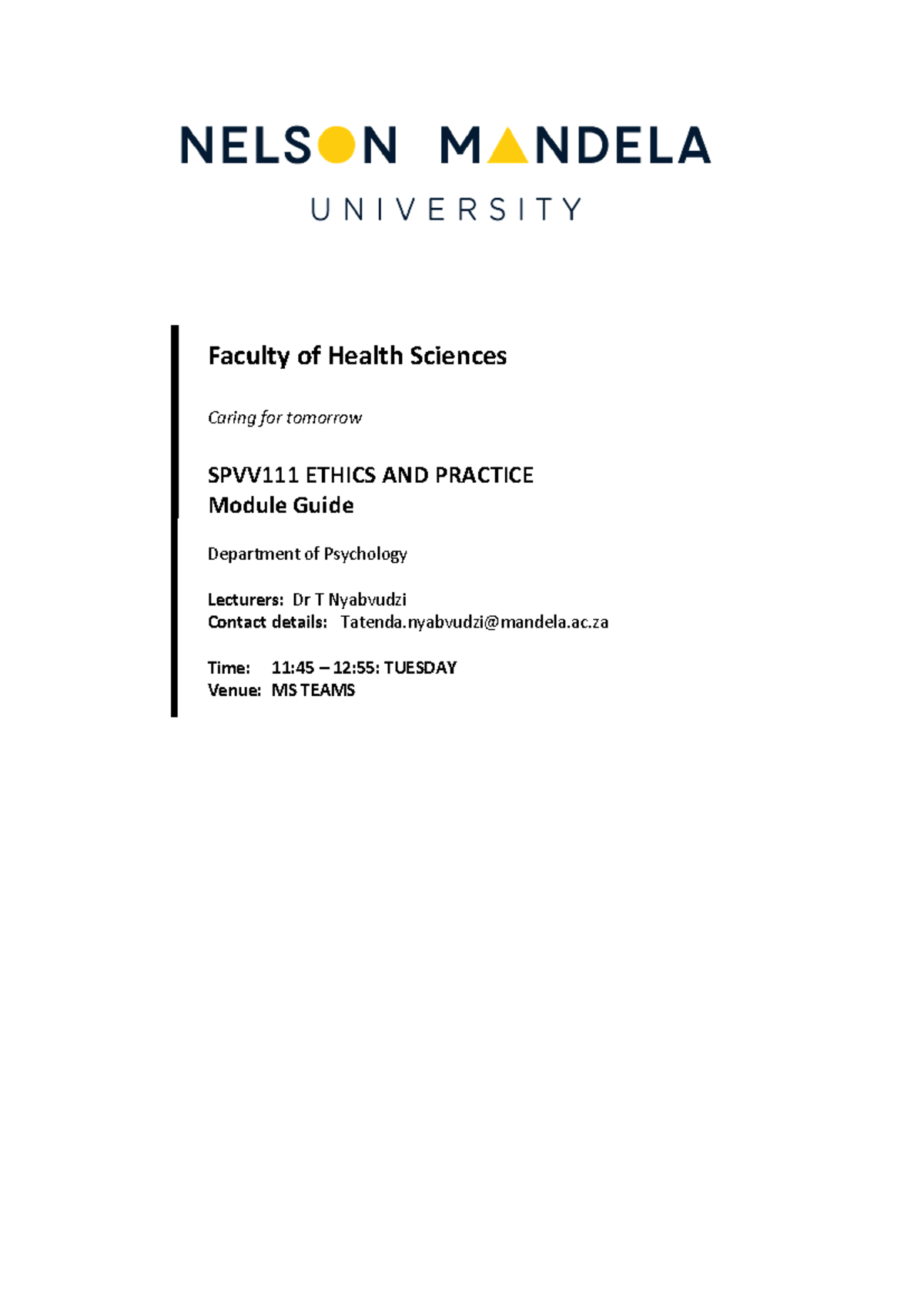 NELSON MANDELA
UNIVERSITY

Faculty of Health Sciences

Caring for tomorrow

SPVV111 ETHICS AND PRACTICE
Module Guide

Department of Psychology

Lecturers: Dr T Nyabvudzi
Contact details: Tatenda.nyabvudzi@mandela.ac.za

Time: 11:45 – 12:55: TUESDAY
Venue: MS TEAMS